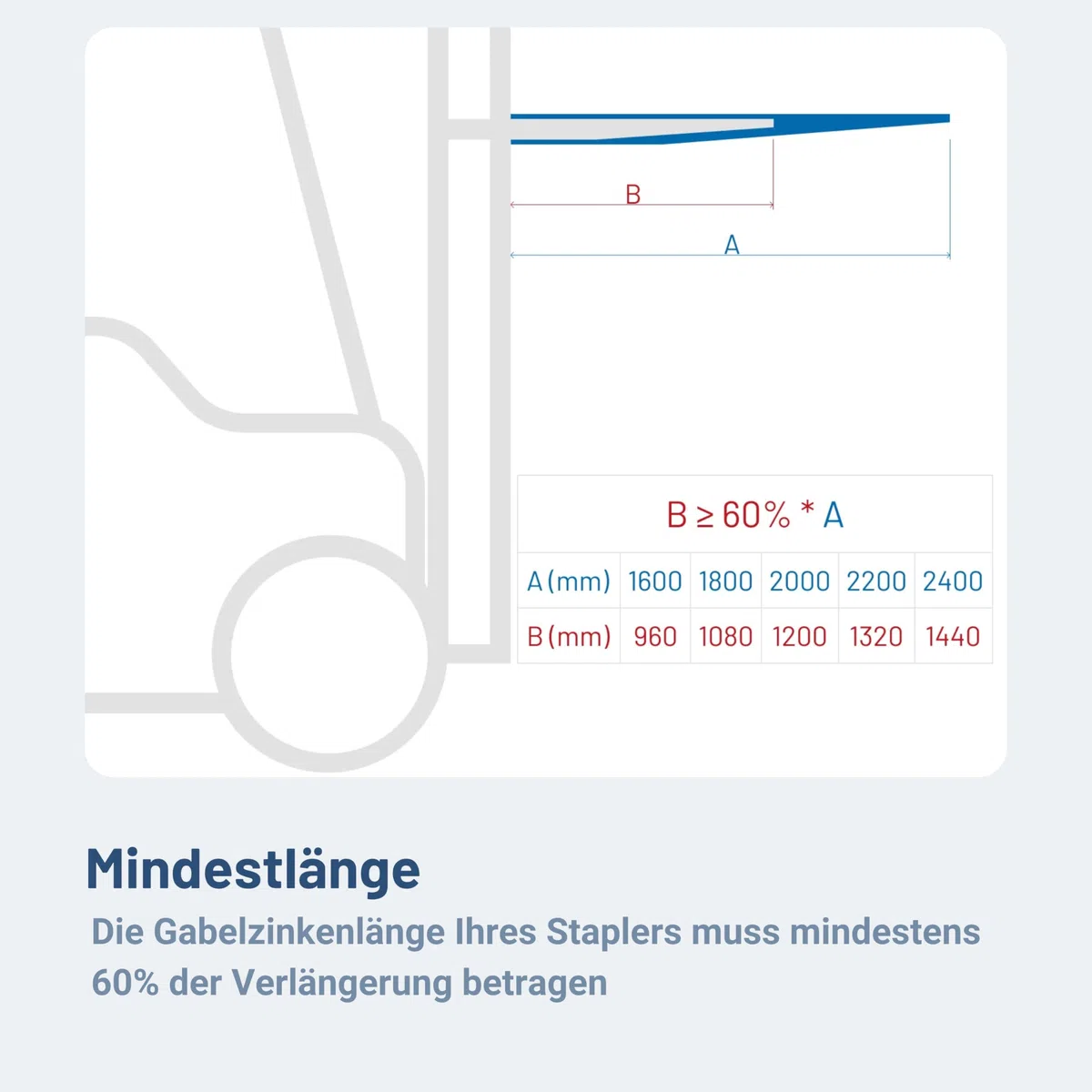 B

A

$B \geq 60\% * A$

| A (mm) | 1600 | 1800 | 2000 | 2200 | 2400 |
|---|---|---|---|---|---|
| B (mm) | 960 | 1080 | 1200 | 1320 | 1440 |

Mindestlänge

Die Gabelzinkenlänge Ihres Staplers muss mindestens 60% der Verlängerung betragen